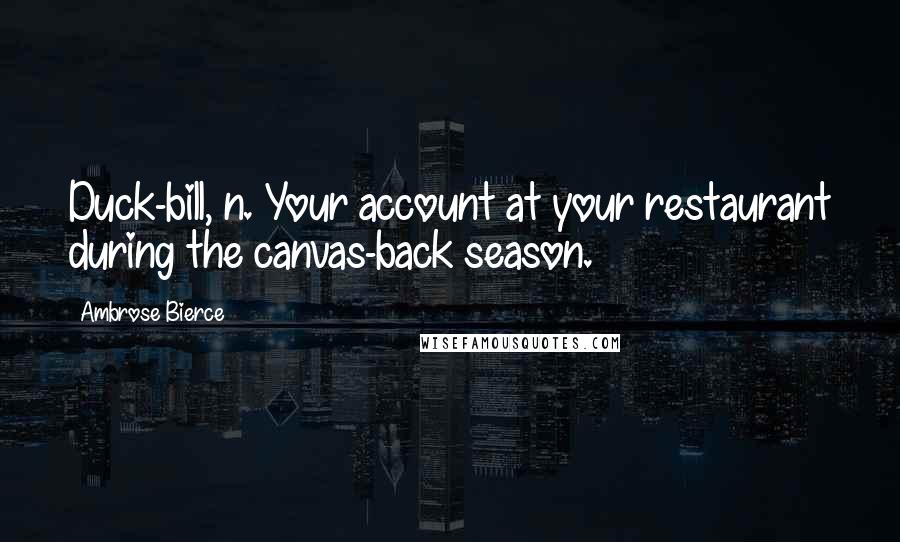 Duck-bill, n. Your account at your restaurant during the canvas-back season.

Ambrose Bierce

WISEFAMOUSQUOTES.COM